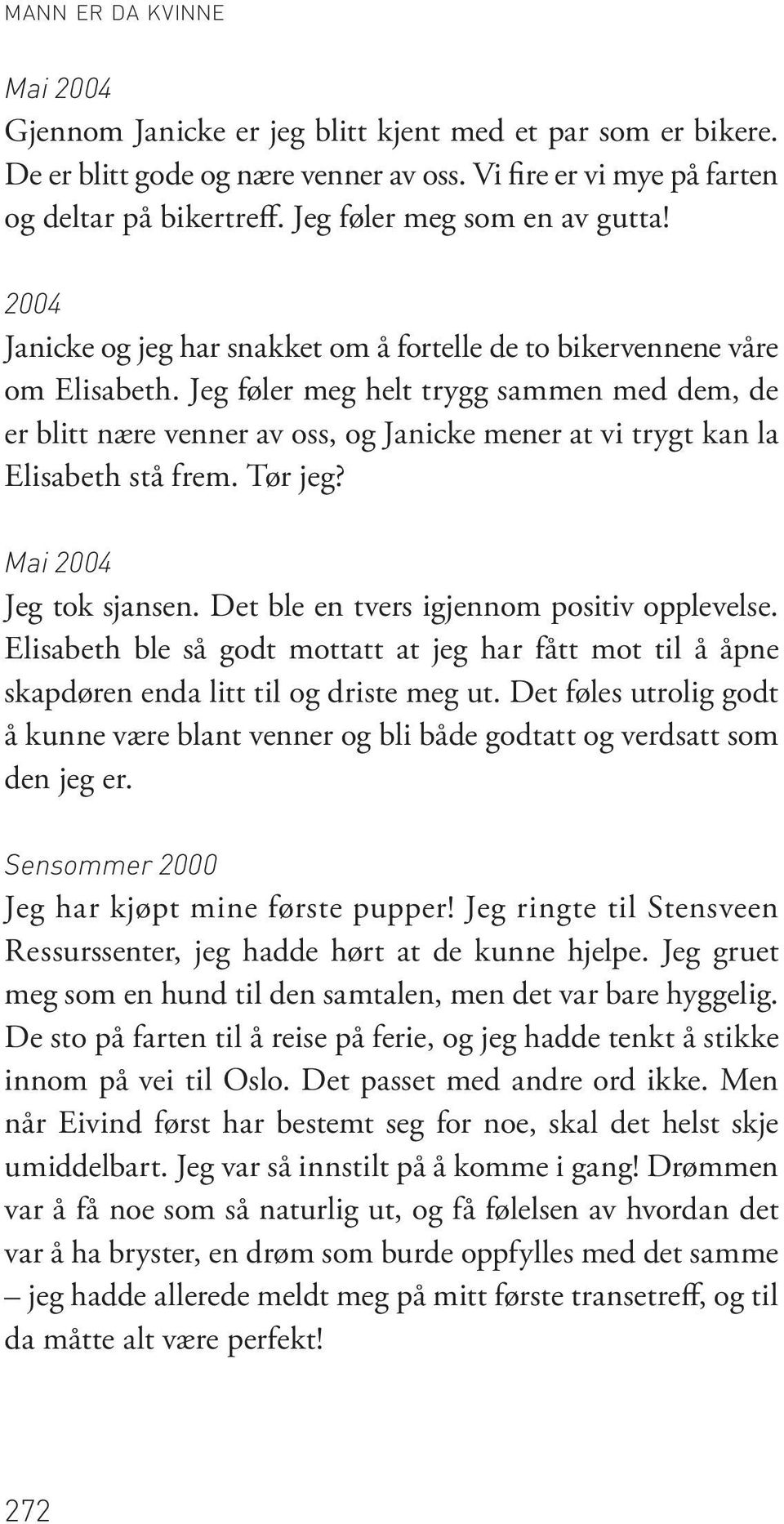 MANN ER DA KVINNE

Mai 2004
Gjennom Janicke er jeg blitt kjent med et par som er bikere. De er blitt gode og nære venner av oss. Vi fire er vi mye på farten og deltar på bikertreff. Jeg føler meg som en av gutta!

2004
Janicke og jeg har snakket om å fortelle de to bikervennene våre om Elisabeth. Jeg føler meg helt trygg sammen med dem, de er blitt nære venner av oss, og Janicke mener at vi trygt kan la Elisabeth stå frem. Tør jeg?

Mai 2004
Jeg tok sjansen. Det ble en tvers igjennom positiv opplevelse. Elisabeth ble så godt mottatt at jeg har fått mot til å åpne skapdøren enda litt til og driste meg ut. Det føles utrolig godt å kunne være blant venner og bli både godtatt og verdsatt som den jeg er.

Sensommer 2000
Jeg har kjøpt mine første pupper! Jeg ringte til Stensveen Ressurssenter, jeg hadde hørt at de kunne hjelpe. Jeg gruet meg som en hund til den samtalen, men det var bare hyggelig. De sto på farten til å reise på ferie, og jeg hadde tenkt å stikke innom på vei til Oslo. Det passet med andre ord ikke. Men når Eivind først har bestemt seg for noe, skal det helst skje umiddelbart. Jeg var så innstilt på å komme i gang! Drømmen var å få noe som så naturlig ut, og få følelsen av hvordan det var å ha bryster, en drøm som burde oppfylles med det samme – jeg hadde allerede meldt meg på mitt første transetreff, og til da måtte alt være perfekt!

272